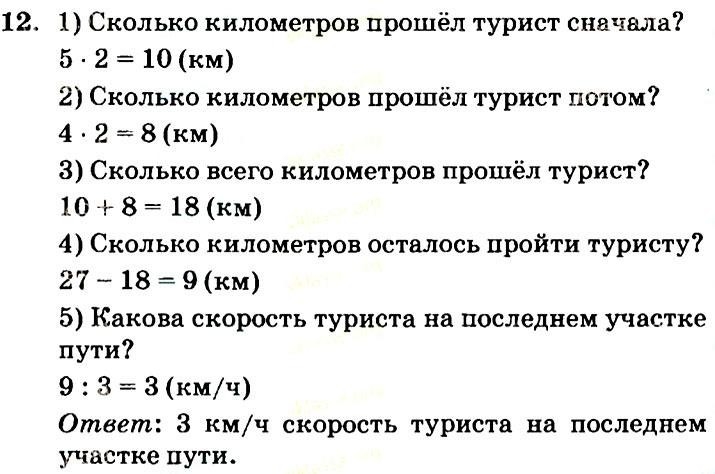 12. 1) Сколько километров прошёл турист сначала?

$5 \cdot 2 = 10$ (км)

2) Сколько километров прошёл турист потом?

$4 \cdot 2 = 8$ (км)

3) Сколько всего километров прошёл турист?

$10 + 8 = 18$ (км)

4) Сколько километров осталось пройти туристу?

$27 - 18 = 9$ (км)

5) Какова скорость туриста на последнем участке пути?

$9 : 3 = 3$ (км/ч)

Ответ: 3 км/ч скорость туриста на последнем участке пути.